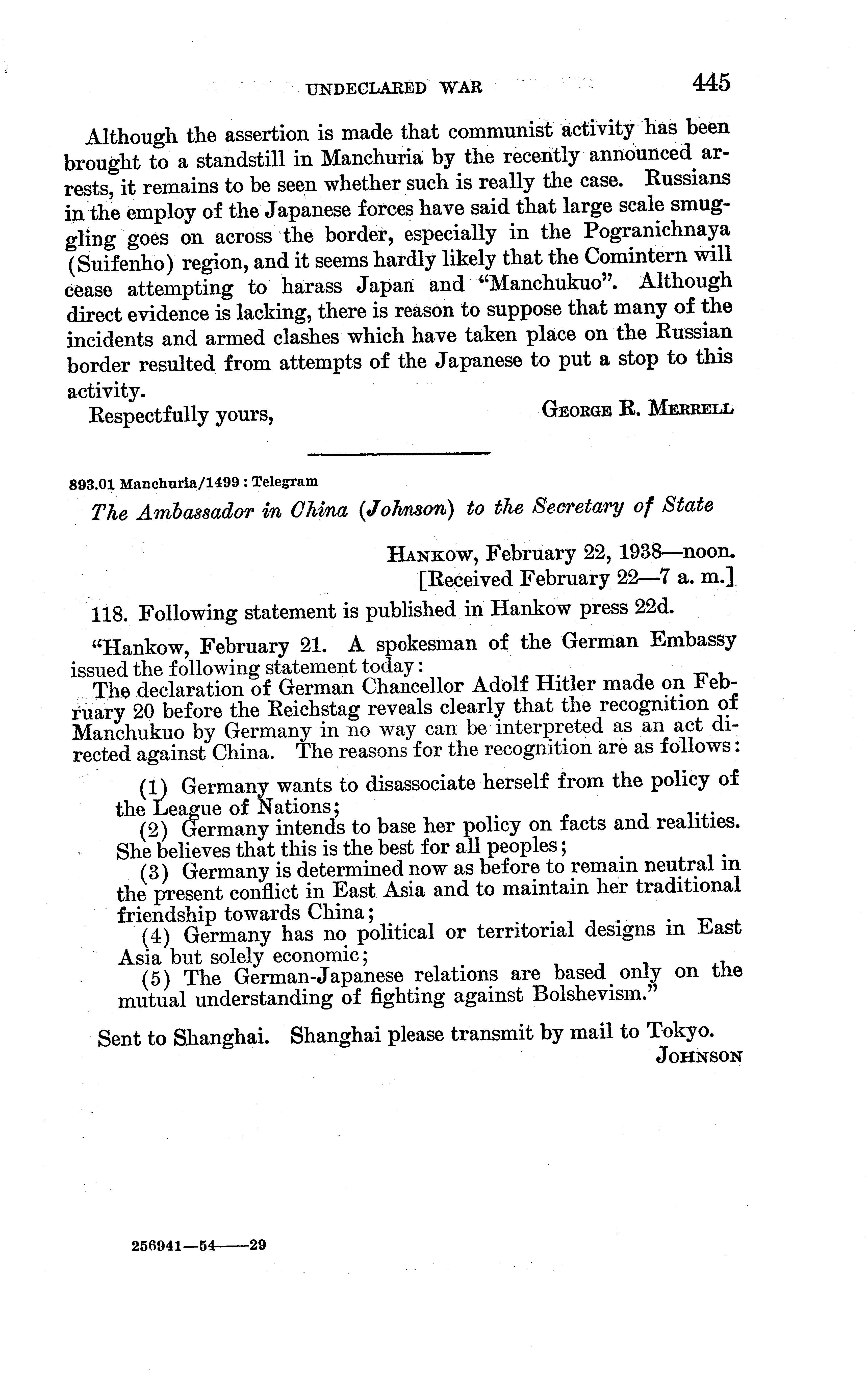 UNDECLARED WAR 445

Although the assertion is made that communist activity has been brought to a standstill in Manchuria by the recently announced arrests, it remains to be seen whether such is really the case. Russians in the employ of the Japanese forces have said that large scale smuggling goes on across the border, especially in the Pogranichnaya (Suifenho) region, and it seems hardly likely that the Comintern will cease attempting to harass Japan and "Manchukuo". Although direct evidence is lacking, there is reason to suppose that many of the incidents and armed clashes which have taken place on the Russian border resulted from attempts of the Japanese to put a stop to this activity.

Respectfully yours,
GEORGE R. MERRELL

893.01 Manchuria/1499 : Telegram

The Ambassador in China (Johnson) to the Secretary of State

HANKOW, February 22, 1938—noon.
[Received February 22—7 a. m.]

118. Following statement is published in Hankow press 22d.

"Hankow, February 21. A spokesman of the German Embassy issued the following statement today:

The declaration of German Chancellor Adolf Hitler made on February 20 before the Reichstag reveals clearly that the recognition of Manchukuo by Germany in no way can be interpreted as an act directed against China. The reasons for the recognition are as follows:

(1) Germany wants to disassociate herself from the policy of the League of Nations;
(2) Germany intends to base her policy on facts and realities. She believes that this is the best for all peoples;
(3) Germany is determined now as before to remain neutral in the present conflict in East Asia and to maintain her traditional friendship towards China;
(4) Germany has no political or territorial designs in East Asia but solely economic;
(5) The German-Japanese relations are based only on the mutual understanding of fighting against Bolshevism."

Sent to Shanghai. Shanghai please transmit by mail to Tokyo.
JOHNSON

256941—54——29